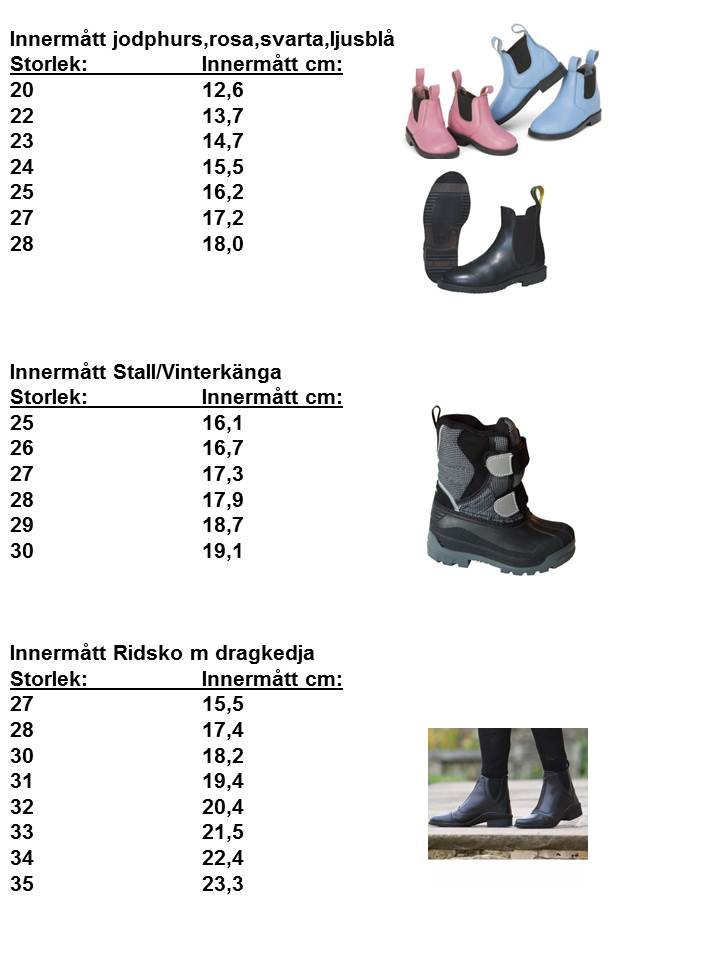 Innermått jodphurs,rosa,svarta,ljusblå

| Storlek: | Innermått cm: |
|---|---|
| 20 | 12,6 |
| 22 | 13,7 |
| 23 | 14,7 |
| 24 | 15,5 |
| 25 | 16,2 |
| 27 | 17,2 |
| 28 | 18,0 |

Innermått Stall/Vinterkänga

| Storlek: | Innermått cm: |
|---|---|
| 25 | 16,1 |
| 26 | 16,7 |
| 27 | 17,3 |
| 28 | 17,9 |
| 29 | 18,7 |
| 30 | 19,1 |

Innermått Ridsko m dragkedja

| Storlek: | Innermått cm: |
|---|---|
| 27 | 15,5 |
| 28 | 17,4 |
| 30 | 18,2 |
| 31 | 19,4 |
| 32 | 20,4 |
| 33 | 21,5 |
| 34 | 22,4 |
| 35 | 23,3 |